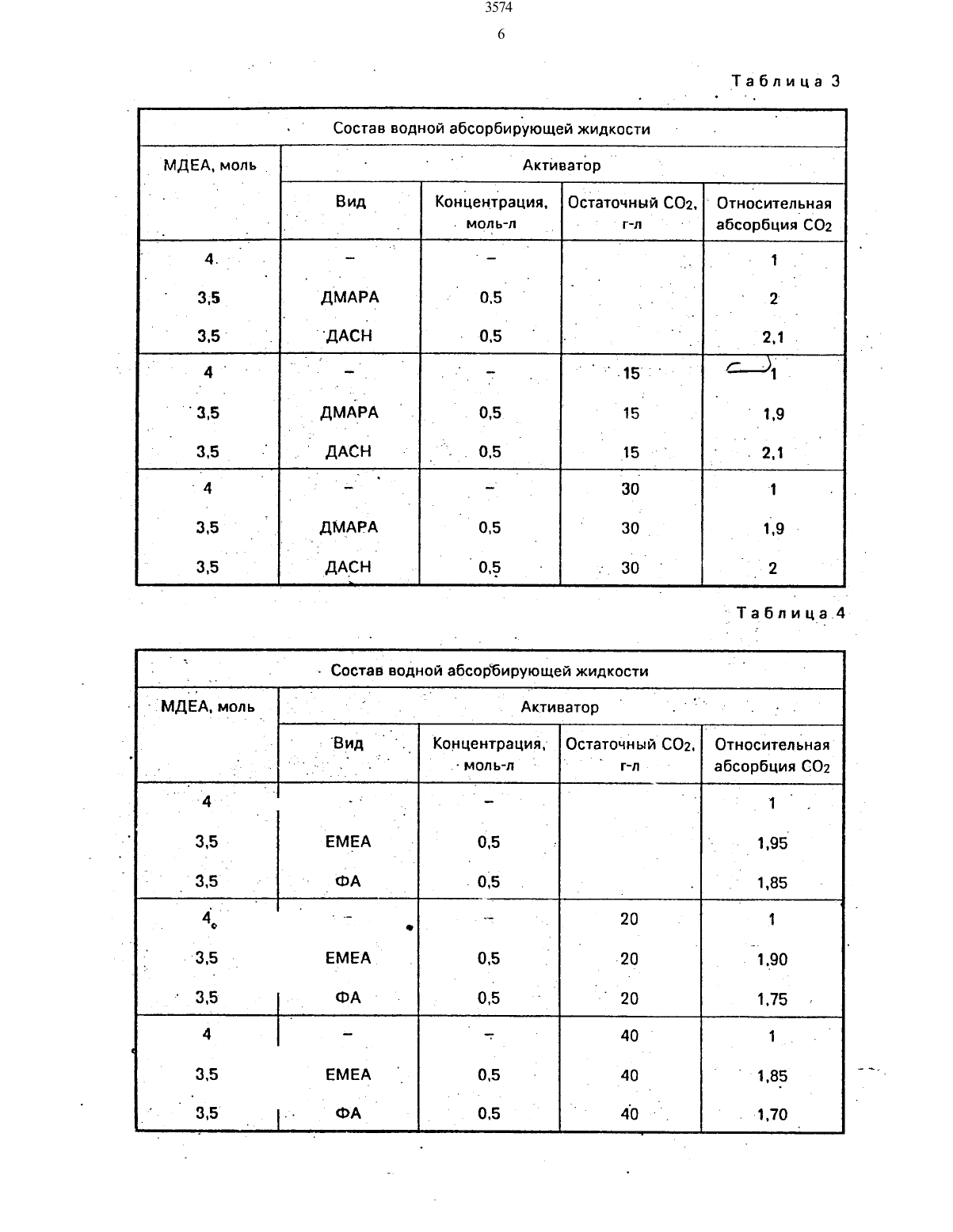 3574

6

Таблица 3

| Состав водной абсорбирующей жидкости | | | | |
|---|---|---|---|---|
| МДЕА, моль | Активатор | | | |
| | Вид | Концентрация, моль-л | Остаточный $CO_2$, г-л | Относительная абсорбция $CO_2$ |
| 4 | – | – | | 1 |
| 3,5 | ДМАРА | 0,5 | | 2 |
| 3,5 | ДАСН | 0,5 | | 2,1 |
| 4 | – | – | 15 | 1 |
| 3,5 | ДМАРА | 0,5 | 15 | 1,9 |
| 3,5 | ДАСН | 0,5 | 15 | 2,1 |
| 4 | – | – | 30 | 1 |
| 3,5 | ДМАРА | 0,5 | 30 | 1,9 |
| 3,5 | ДАСН | 0,5 | 30 | 2 |

Таблица 4

| Состав водной абсорбирующей жидкости | | | | |
|---|---|---|---|---|
| МДЕА, моль | Активатор | | | |
| | Вид | Концентрация, моль-л | Остаточный $CO_2$, г-л | Относительная абсорбция $CO_2$ |
| 4 | | – | | 1 |
| 3,5 | ЕМЕА | 0,5 | | 1,95 |
| 3,5 | ФА | 0,5 | | 1,85 |
| 4 | – | – | 20 | 1 |
| 3,5 | ЕМЕА | 0,5 | 20 | 1,90 |
| 3,5 | ФА | 0,5 | 20 | 1,75 |
| 4 | – | – | 40 | 1 |
| 3,5 | ЕМЕА | 0,5 | 40 | 1,85 |
| 3,5 | ФА | 0,5 | 40 | 1,70 |